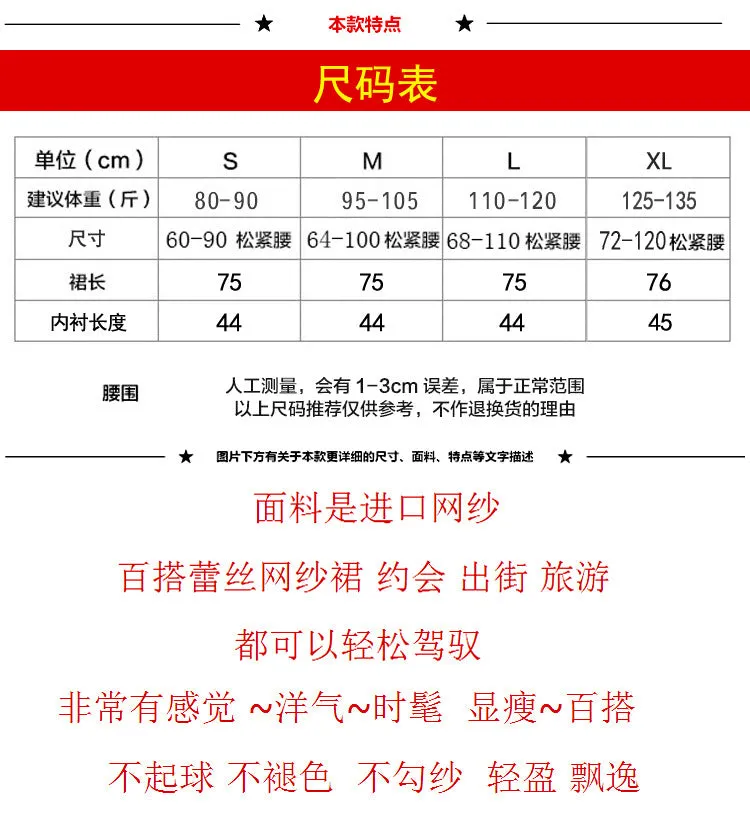 ★ 本款特点 ★

尺码表

| 单位（cm） | S | M | L | XL |
|---|---|---|---|---|
| 建议体重（斤） | 80-90 | 95-105 | 110-120 | 125-135 |
| 尺寸 | 60-90 松紧腰 | 64-100 松紧腰 | 68-110 松紧腰 | 72-120 松紧腰 |
| 裙长 | 75 | 75 | 75 | 76 |
| 内衬长度 | 44 | 44 | 44 | 45 |

腰围

人工测量，会有 1-3cm 误差，属于正常范围
以上尺码推荐仅供参考，不作退换货的理由

★ 图片下方有关于本款更详细的尺寸、面料、特点等文字描述 ★

面料是进口网纱

百搭蕾丝网纱裙 约会 出街 旅游

都可以轻松驾驭

非常有感觉 ~洋气~时髦 显瘦~百搭

不起球 不褪色 不勾纱 轻盈 飘逸